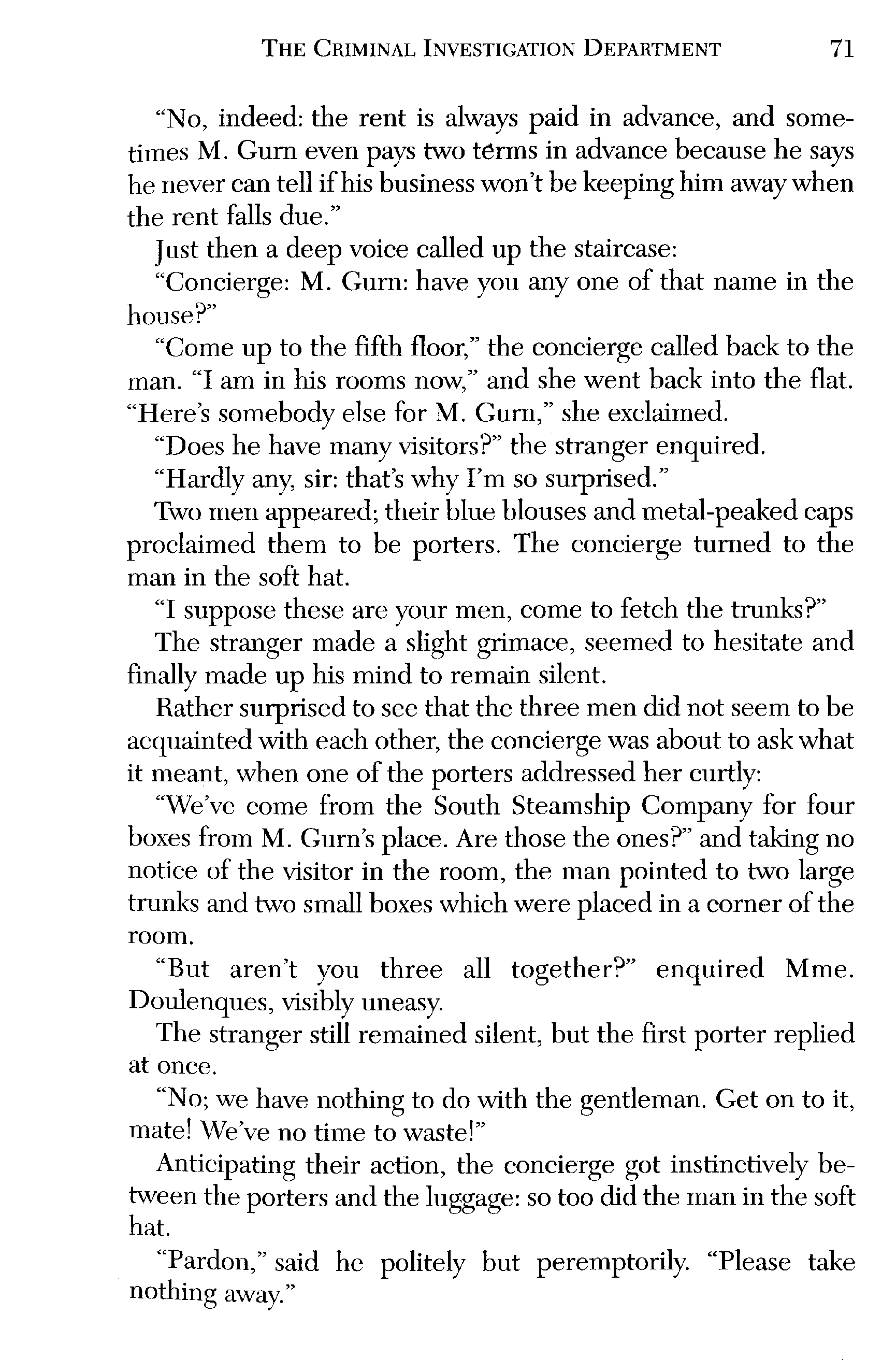 THE CRIMINAL INVESTIGATION DEPARTMENT 71

"No, indeed: the rent is always paid in advance, and sometimes M. Gurn even pays two terms in advance because he says he never can tell if his business won't be keeping him away when the rent falls due."

Just then a deep voice called up the staircase:

"Concierge: M. Gurn: have you any one of that name in the house?"

"Come up to the fifth floor," the concierge called back to the man. "I am in his rooms now," and she went back into the flat. "Here's somebody else for M. Gurn," she exclaimed.

"Does he have many visitors?" the stranger enquired.

"Hardly any, sir: that's why I'm so surprised."

Two men appeared; their blue blouses and metal-peaked caps proclaimed them to be porters. The concierge turned to the man in the soft hat.

"I suppose these are your men, come to fetch the trunks?"

The stranger made a slight grimace, seemed to hesitate and finally made up his mind to remain silent.

Rather surprised to see that the three men did not seem to be acquainted with each other, the concierge was about to ask what it meant, when one of the porters addressed her curtly:

"We've come from the South Steamship Company for four boxes from M. Gurn's place. Are those the ones?" and taking no notice of the visitor in the room, the man pointed to two large trunks and two small boxes which were placed in a corner of the room.

"But aren't you three all together?" enquired Mme. Doulenques, visibly uneasy.

The stranger still remained silent, but the first porter replied at once.

"No; we have nothing to do with the gentleman. Get on to it, mate! We've no time to waste!"

Anticipating their action, the concierge got instinctively between the porters and the luggage: so too did the man in the soft hat.

"Pardon," said he politely but peremptorily. "Please take nothing away."